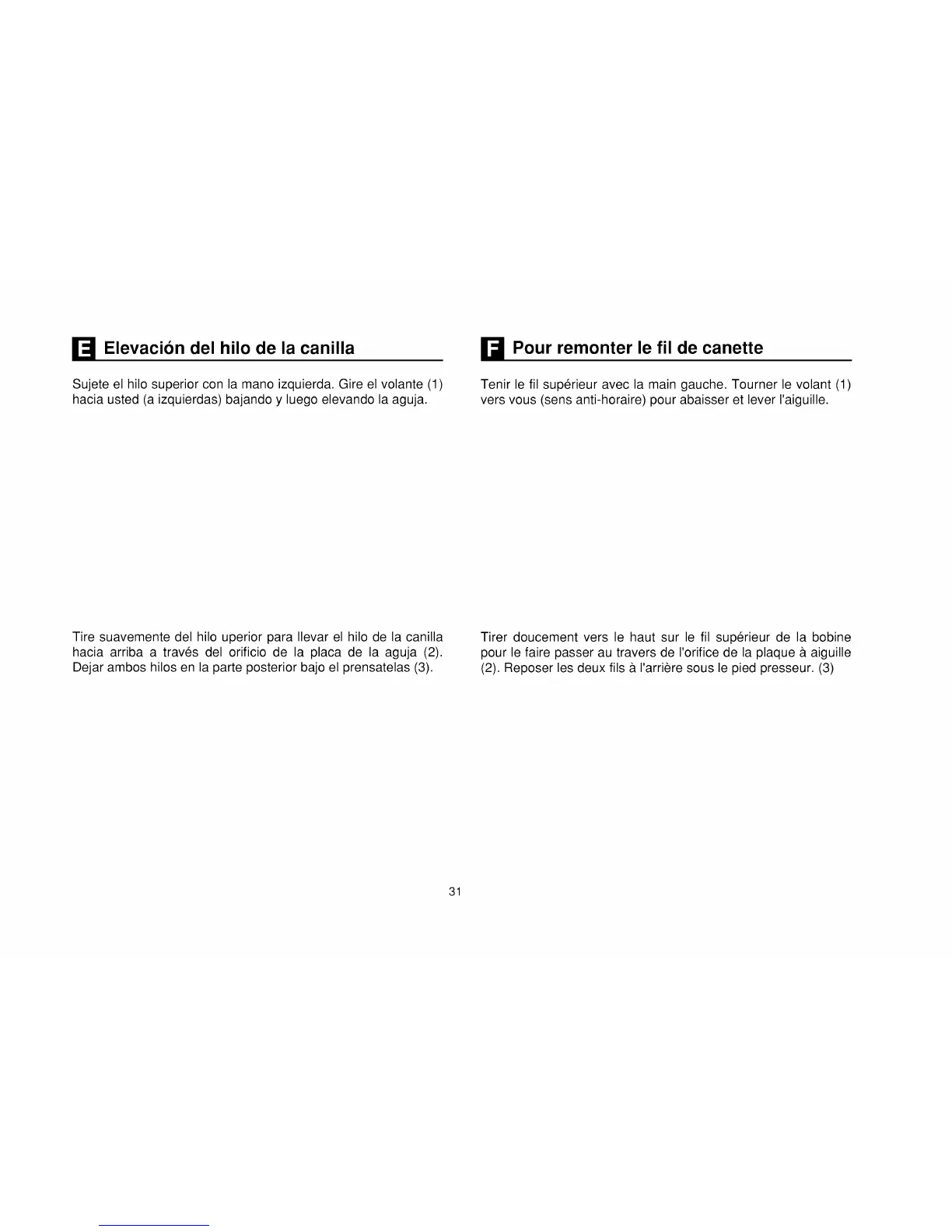 E Elevación del hilo de la canilla

Sujete el hilo superior con la mano izquierda. Gire el volante (1) hacia usted (a izquierdas) bajando y luego elevando la aguja.

Tire suavemente del hilo uperior para llevar el hilo de la canilla hacia arriba a través del orificio de la placa de la aguja (2). Dejar ambos hilos en la parte posterior bajo el prensatelas (3).

F Pour remonter le fil de canette

Tenir le fil supérieur avec la main gauche. Tourner le volant (1) vers vous (sens anti-horaire) pour abaisser et lever l'aiguille.

Tirer doucement vers le haut sur le fil supérieur de la bobine pour le faire passer au travers de l'orifice de la plaque à aiguille (2). Reposer les deux fils à l'arrière sous le pied presseur. (3)

31